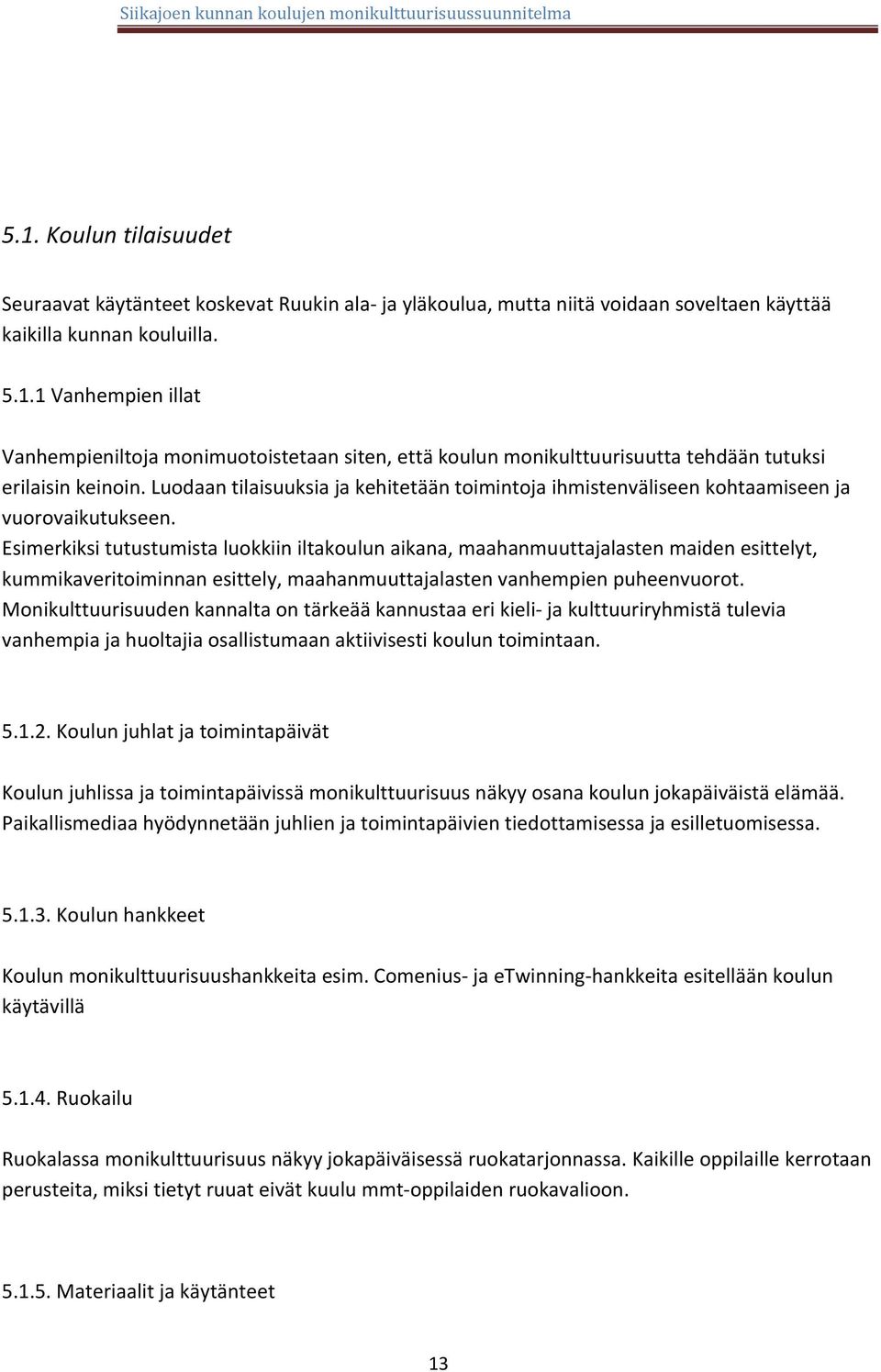 Siikajoen kunnan koulujen monikulttuurisuussuunnitelma

5.1. Koulun tilaisuudet

Seuraavat käytänteet koskevat Ruukin ala- ja yläkoulua, mutta niitä voidaan soveltaen käyttää kaikilla kunnan kouluilla.

5.1.1 Vanhempien illat

Vanhempieniltoja monimuotoistetaan siten, että koulun monikulttuurisuutta tehdään tutuksi erilaisin keinoin. Luodaan tilaisuuksia ja kehitetään toimintoja ihmistenväliseen kohtaamiseen ja vuorovaikutukseen.
Esimerkiksi tutustumista luokkiin iltakoulun aikana, maahanmuuttajalasten maiden esittelyt, kummikaveritoiminnan esittely, maahanmuuttajalasten vanhempien puheenvuorot. Monikulttuurisuuden kannalta on tärkeää kannustaa eri kieli- ja kulttuuriryhmistä tulevia vanhempia ja huoltajia osallistumaan aktiivisesti koulun toimintaan.

5.1.2. Koulun juhlat ja toimintapäivät

Koulun juhlissa ja toimintapäivissä monikulttuurisuus näkyy osana koulun jokapäiväistä elämää. Paikallismediaa hyödynnetään juhlien ja toimintapäivien tiedottamisessa ja esilletuomisessa.

5.1.3. Koulun hankkeet

Koulun monikulttuurisuushankkeita esim. Comenius- ja eTwinning-hankkeita esitellään koulun käytävillä

5.1.4. Ruokailu

Ruokalassa monikulttuurisuus näkyy jokapäiväisessä ruokatarjonnassa. Kaikille oppilaille kerrotaan perusteita, miksi tietyt ruuat eivät kuulu mmt-oppilaiden ruokavalioon.

5.1.5. Materiaalit ja käytänteet

13